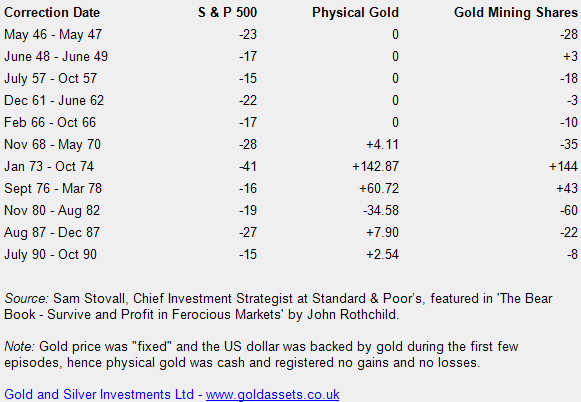 | Correction Date | S & P 500 | Physical Gold | Gold Mining Shares |
|---|---|---|---|
| May 46 - May 47 | -23 | 0 | -28 |
| June 48 - June 49 | -17 | 0 | +3 |
| July 57 - Oct 57 | -15 | 0 | -18 |
| Dec 61 - June 62 | -22 | 0 | -3 |
| Feb 66 - Oct 66 | -17 | 0 | -10 |
| Nov 68 - May 70 | -28 | +4.11 | -35 |
| Jan 73 - Oct 74 | -41 | +142.87 | +144 |
| Sept 76 - Mar 78 | -16 | +60.72 | +43 |
| Nov 80 - Aug 82 | -19 | -34.58 | -60 |
| Aug 87 - Dec 87 | -27 | +7.90 | -22 |
| July 90 - Oct 90 | -15 | +2.54 | -8 |

Source: Sam Stovall, Chief Investment Strategist at Standard & Poor's, featured in 'The Bear Book - Survive and Profit in Ferocious Markets' by John Rothchild.

Note: Gold price was "fixed" and the US dollar was backed by gold during the first few episodes, hence physical gold was cash and registered no gains and no losses.

Gold and Silver Investments Ltd - www.goldassets.co.uk